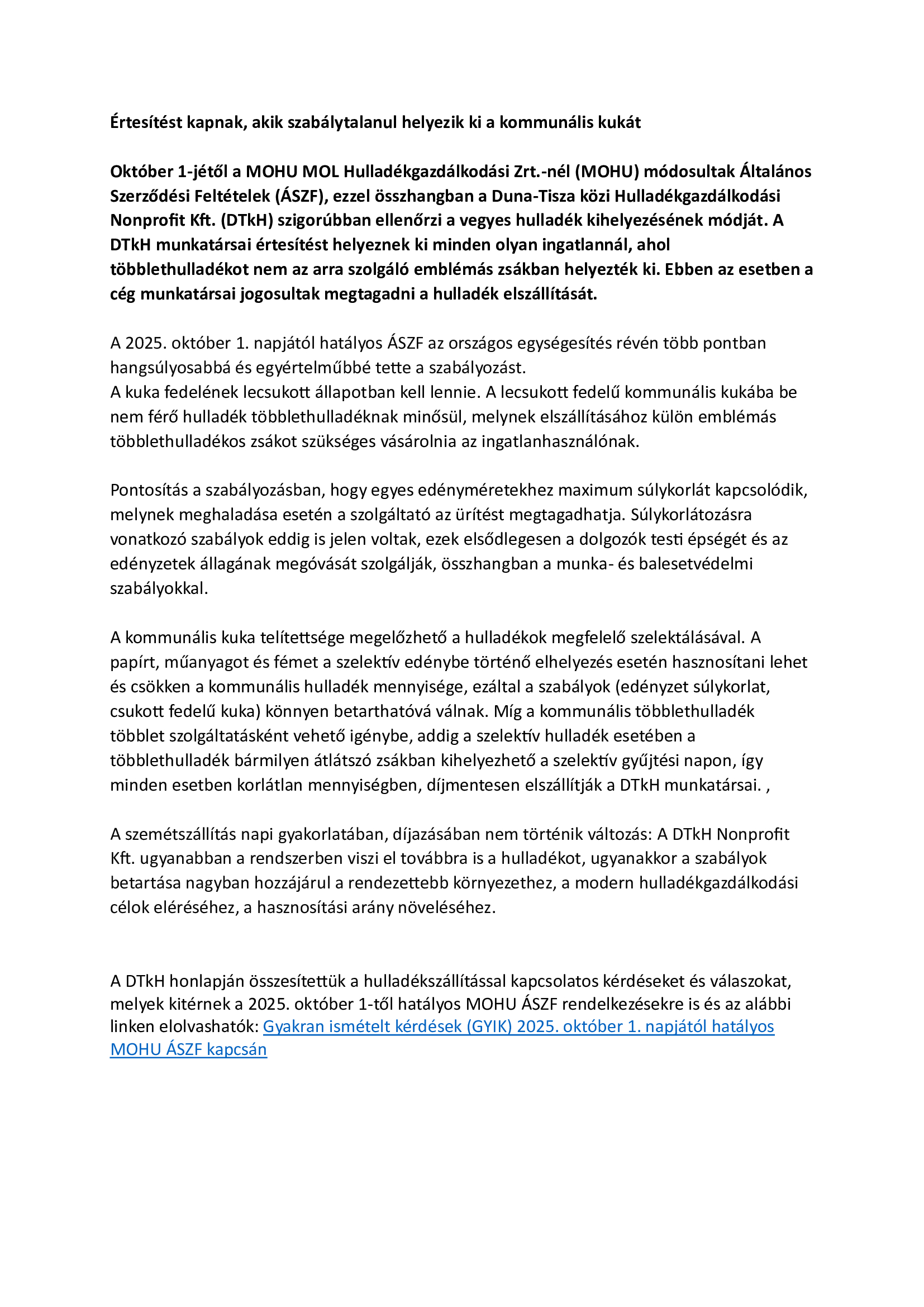 Értesítést kapnak, akik szabálytalanul helyezik ki a kommunális kukát

Október 1-jétől a MOHU MOL Hulladékgazdálkodási Zrt.-nél (MOHU) módosultak Általános Szerződési Feltételek (ÁSZF), ezzel összhangban a Duna-Tisza közi Hulladékgazdálkodási Nonprofit Kft. (DTkH) szigorúbban ellenőrzi a vegyes hulladék kihelyezésének módját. A DTkH munkatársai értesítést helyeznek ki minden olyan ingatlannál, ahol többlethulladékot nem az arra szolgáló emblémás zsákban helyezték ki. Ebben az esetben a cég munkatársai jogosultak megtagadni a hulladék elszállítását.

A 2025. október 1. napjától hatályos ÁSZF az országos egységesítés révén több pontban hangsúlyosabbá és egyértelműbbé tette a szabályozást.
A kuka fedelének lecsukott állapotban kell lennie. A lecsukott fedelű kommunális kukába be nem férő hulladék többlethulladéknak minősül, melynek elszállításához külön emblémás többlethulladékos zsákot szükséges vásárolnia az ingatlanhasználónak.

Pontosítás a szabályozásban, hogy egyes edényméretekhez maximum súlykorlát kapcsolódik, melynek meghaladása esetén a szolgáltató az ürítést megtagadhatja. Súlykorlátozásra vonatkozó szabályok eddig is jelen voltak, ezek elsődlegesen a dolgozók testi épségét és az edényzetek állagának megóvását szolgálják, összhangban a munka- és balesetvédelmi szabályokkal.

A kommunális kuka telítettsége megelőzhető a hulladékok megfelelő szelektálásával. A papírt, műanyagot és fémet a szelektív edénybe történő elhelyezés esetén hasznosítani lehet és csökken a kommunális hulladék mennyisége, ezáltal a szabályok (edényzet súlykorlat, csukott fedelű kuka) könnyen betarthatóvá válnak. Míg a kommunális többlethulladék többlet szolgáltatásként vehető igénybe, addig a szelektív hulladék esetében a többlethulladék bármilyen átlátszó zsákban kihelyezhető a szelektív gyűjtési napon, így minden esetben korlátlan mennyiségben, díjmentesen elszállítják a DTkH munkatársai. ,

A szemétszállítás napi gyakorlatában, díjazásában nem történik változás: A DTkH Nonprofit Kft. ugyanabban a rendszerben viszi el továbbra is a hulladékot, ugyanakkor a szabályok betartása nagyban hozzájárul a rendezettebb környezethez, a modern hulladékgazdálkodási célok eléréséhez, a hasznosítási arány növeléséhez.

A DTkH honlapján összesítettük a hulladékszállítással kapcsolatos kérdéseket és válaszokat, melyek kitérnek a 2025. október 1-től hatályos MOHU ÁSZF rendelkezésekre is és az alábbi linken elolvashatók: Gyakran ismételt kérdések (GYIK) 2025. október 1. napjától hatályos MOHU ÁSZF kapcsán